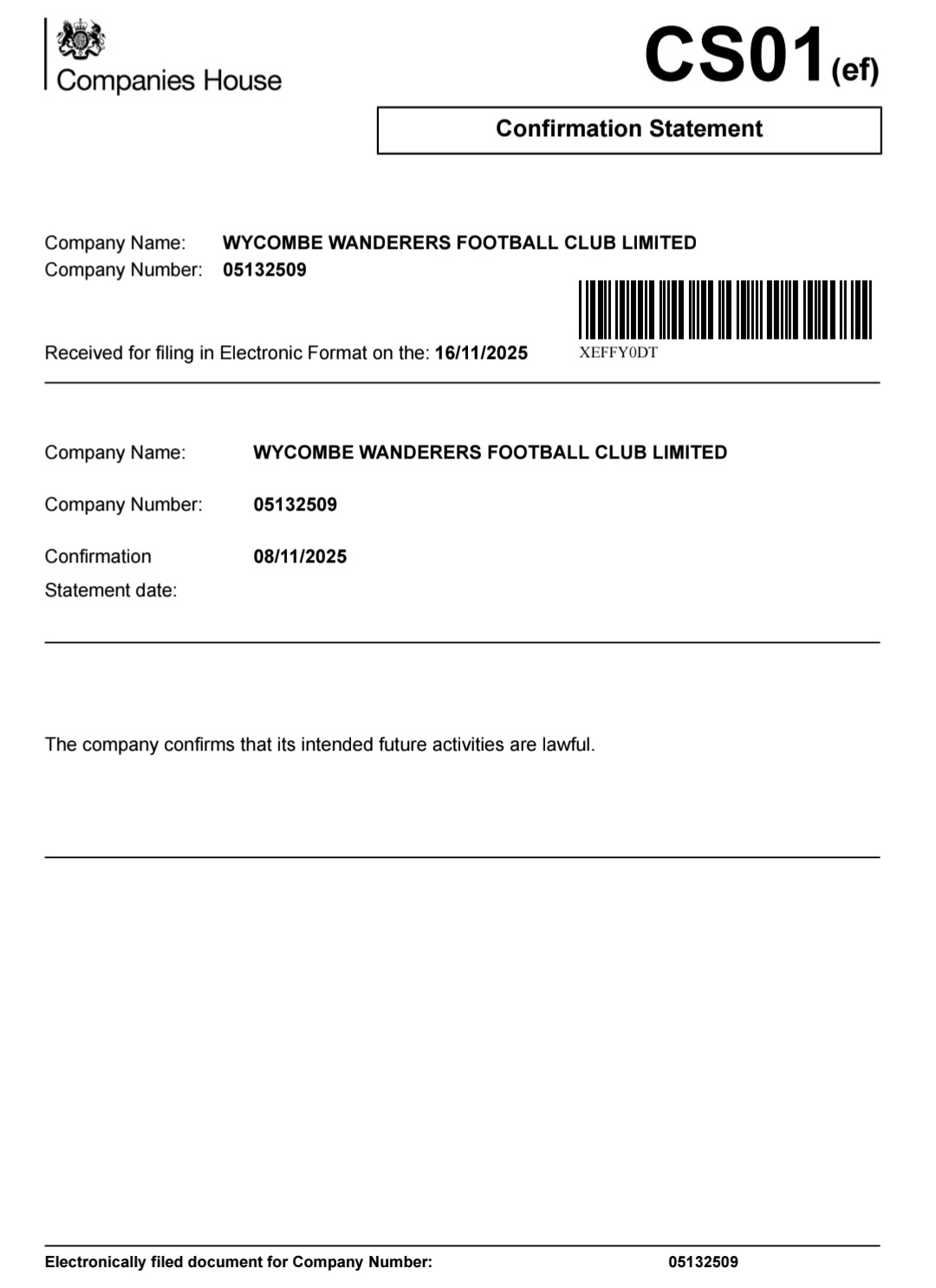 Companies House

CS01(ef)

Confirmation Statement

Company Name: WYCOMBE WANDERERS FOOTBALL CLUB LIMITED
Company Number: 05132509

Received for filing in Electronic Format on the: 16/11/2025

XEFFY0DT

Company Name: WYCOMBE WANDERERS FOOTBALL CLUB LIMITED

Company Number: 05132509

Confirmation Statement date: 08/11/2025

The company confirms that its intended future activities are lawful.

Electronically filed document for Company Number: 05132509